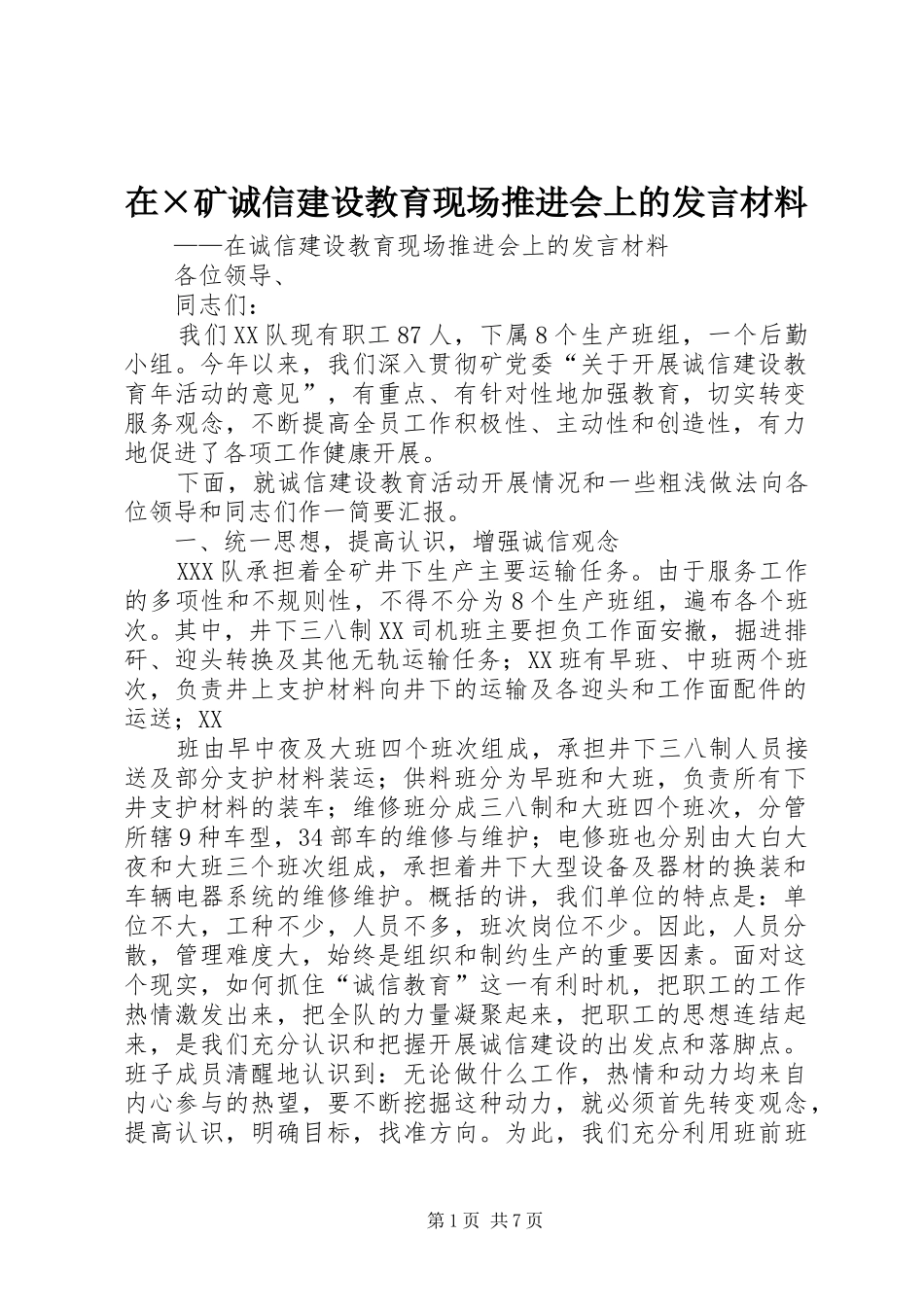 在×矿诚信建设教育现场推进会上的发言材料

——在诚信建设教育现场推进会上的发言材料

各位领导、

同志们：

我们XX队现有职工87人，下属8个生产班组，一个后勤小组。今年以来，我们深入贯彻矿党委“关于开展诚信建设教育年活动的意见”，有重点、有针对性地加强教育，切实转变服务观念，不断提高全员工作积极性、主动性和创造性，有力地促进了各项工作健康开展。

下面，就诚信建设教育活动开展情况和一些粗浅做法向各位领导和同志们作一简要汇报。

一、统一思想，提高认识，增强诚信观念

XXX队承担着全矿井下生产主要运输任务。由于服务工作的多项性和不规则性，不得不分为8个生产班组，遍布各个班次。其中，井下三八制XX司机班主要担负工作面安撤，掘进排矸、迎头转换及其他无轨运输任务；XX班有早班、中班两个班次，负责井上支护材料向井下的运输及各迎头和工作面配件的运送；XX

班由早中夜及大班四个班次组成，承担井下三八制人员接送及部分支护材料装运；供料班分为早班和大班，负责所有下井支护材料的装车；维修班分成三八制和大班四个班次，分管所辖9种车型，34部车的维修与维护；电修班也分别由大白大夜和大班三个班次组成，承担着井下大型设备及器材的换装和车辆电器系统的维修维护。概括的讲，我们单位的特点是：单位不大，工种不少，人员不多，班次岗位不少。因此，人员分散，管理难度大，始终是组织和制约生产的重要因素。面对这个现实，如何抓住“诚信教育”这一有利时机，把职工的工作热情激发出来，把全队的力量凝聚起来，把职工的思想连结起来，是我们充分认识和把握开展诚信建设的出发点和落脚点。班子成员清醒地认识到：无论做什么工作，热情和动力均来自内心参与的热望，要不断挖掘这种动力，就必须首先转变观念，提高认识，明确目标，找准方向。为此，我们充分利用班前班

第1页 共7页